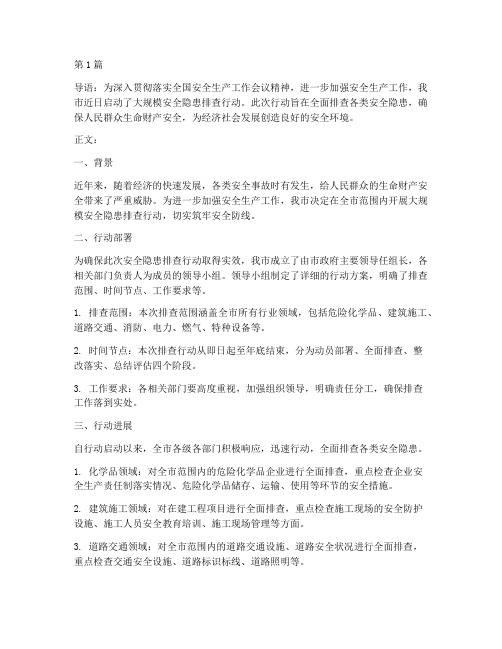 第1篇

导语：为深入贯彻落实全国安全生产工作会议精神，进一步加强安全生产工作，我市近日启动了大规模安全隐患排查行动。此次行动旨在全面排查各类安全隐患，确保人民群众生命财产安全，为经济社会发展创造良好的安全环境。

正文：

一、背景

近年来，随着经济的快速发展，各类安全事故时有发生，给人民群众的生命财产安全带来了严重威胁。为进一步加强安全生产工作，我市决定在全市范围内开展大规模安全隐患排查行动，切实筑牢安全防线。

二、行动部署

为确保此次安全隐患排查行动取得实效，我市成立了由市政府主要领导任组长，各相关部门负责人为成员的领导小组。领导小组制定了详细的行动方案，明确了排查范围、时间节点、工作要求等。

1. 排查范围：本次排查范围涵盖全市所有行业领域，包括危险化学品、建筑施工、道路交通、消防、电力、燃气、特种设备等。

2. 时间节点：本次排查行动从即日起至年底结束，分为动员部署、全面排查、整改落实、总结评估四个阶段。

3. 工作要求：各相关部门要高度重视，加强组织领导，明确责任分工，确保排查工作落到实处。

三、行动进展

自行动启动以来，全市各级各部门积极响应，迅速行动，全面排查各类安全隐患。

1. 化学品领域：对全市范围内的危险化学品企业进行全面排查，重点检查企业安全生产责任制落实情况、危险化学品储存、运输、使用等环节的安全措施。

2. 建筑施工领域：对在建工程项目进行全面排查，重点检查施工现场的安全防护设施、施工人员安全教育培训、施工现场管理等方面。

3. 道路交通领域：对全市范围内的道路交通设施、道路安全状况进行全面排查，重点检查交通安全设施、道路标识标线、道路照明等。